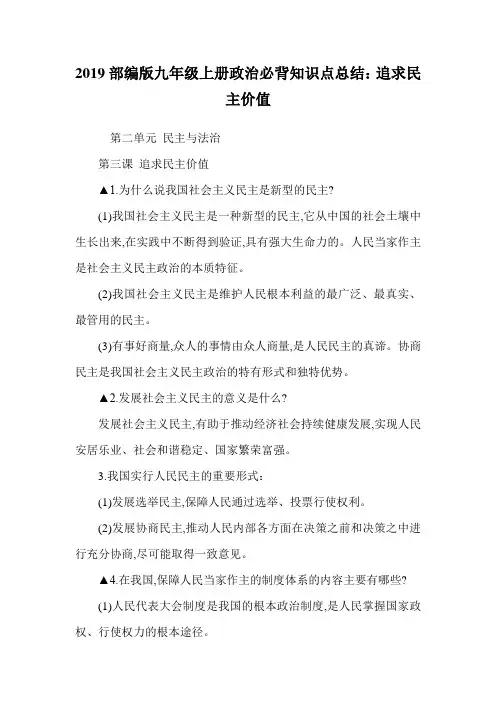 2019 部编版九年级上册政治必背知识点总结：追求民主价值

第二单元 民主与法治

第三课 追求民主价值

▲1.为什么说我国社会主义民主是新型的民主?

(1)我国社会主义民主是一种新型的民主,它从中国的社会土壤中生长出来,在实践中不断得到验证,具有强大生命力的。人民当家作主是社会主义民主政治的本质特征。

(2)我国社会主义民主是维护人民根本利益的最广泛、最真实、最管用的民主。

(3)有事好商量,众人的事情由众人商量,是人民民主的真谛。协商民主是我国社会主义民主政治的特有形式和独特优势。

▲2.发展社会主义民主的意义是什么?

发展社会主义民主,有助于推动经济社会持续健康发展,实现人民安居乐业、社会和谐稳定、国家繁荣富强。

3.我国实行人民民主的重要形式：

(1)发展选举民主,保障人民通过选举、投票行使权利。

(2)发展协商民主,推动人民内部各方面在决策之前和决策之中进行充分协商,尽可能取得一致意见。

▲4.在我国,保障人民当家作主的制度体系的内容主要有哪些?

(1)人民代表大会制度是我国的根本政治制度,是人民掌握国家政权、行使权力的根本途径。